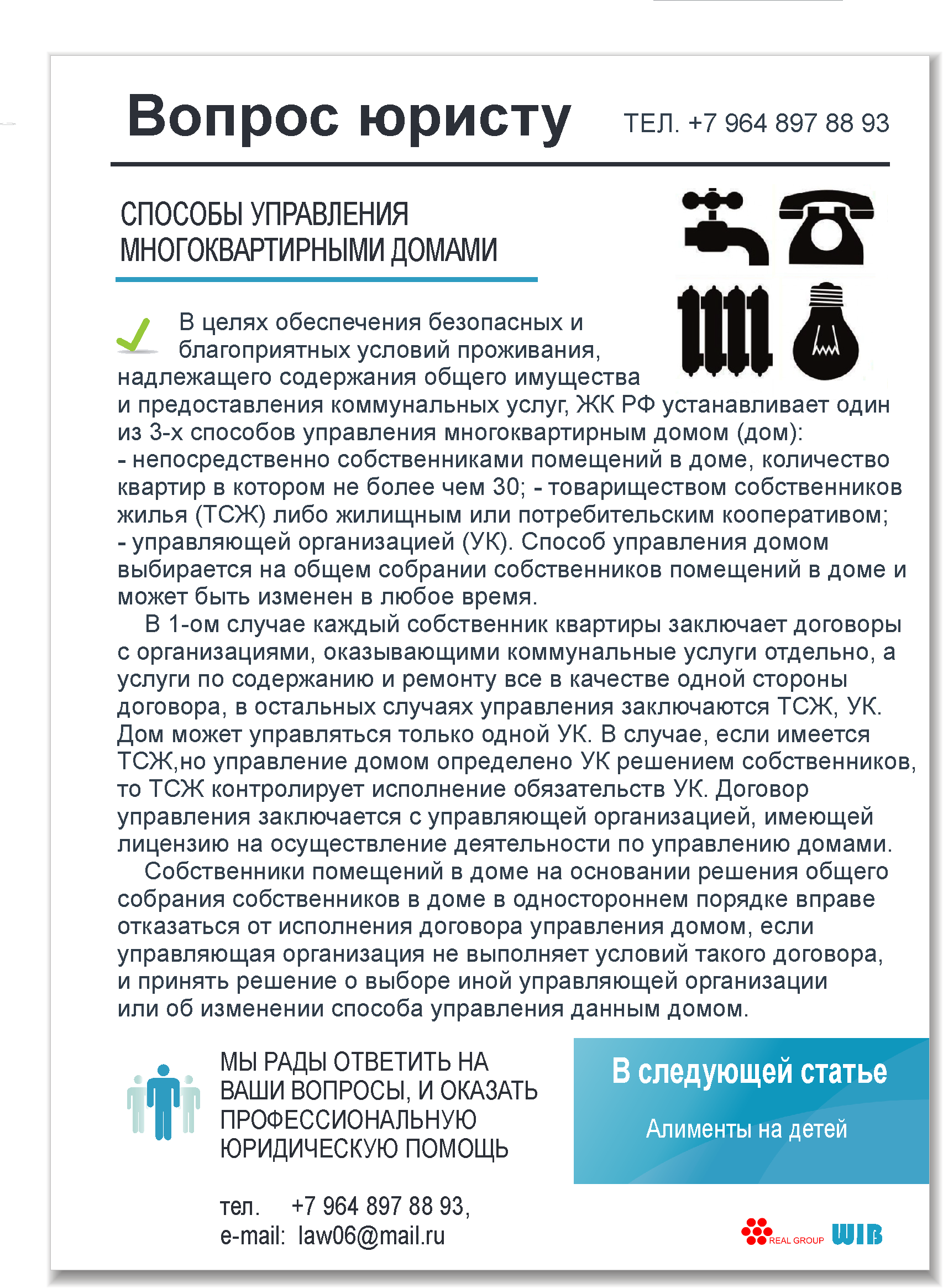 Вопрос юристу

ТЕЛ. +7 964 897 88 93

СПОСОБЫ УПРАВЛЕНИЯ МНОГОКВАРТИРНЫМИ ДОМАМИ

В целях обеспечения безопасных и благоприятных условий проживания, надлежащего содержания общего имущества и предоставления коммунальных услуг, ЖК РФ устанавливает один из 3-х способов управления многоквартирным домом (дом): - непосредственно собственниками помещений в доме, количество квартир в котором не более чем 30; - товариществом собственников жилья (ТСЖ) либо жилищным или потребительским кооперативом; - управляющей организацией (УК). Способ управления домом выбирается на общем собрании собственников помещений в доме и может быть изменен в любое время.

В 1-ом случае каждый собственник квартиры заключает договоры с организациями, оказывающими коммунальные услуги отдельно, а услуги по содержанию и ремонту все в качестве одной стороны договора, в остальных случаях управления заключаются ТСЖ, УК. Дом может управляться только одной УК. В случае, если имеется ТСЖ,но управление домом определено УК решением собственников, то ТСЖ контролирует исполнение обязательств УК. Договор управления заключается с управляющей организацией, имеющей лицензию на осуществление деятельности по управлению домами.

Собственники помещений в доме на основании решения общего собрания собственников в доме в одностороннем порядке вправе отказаться от исполнения договора управления домом, если управляющая организация не выполняет условий такого договора, и принять решение о выборе иной управляющей организации или об изменении способа управления данным домом.

МЫ РАДЫ ОТВЕТИТЬ НА ВАШИ ВОПРОСЫ, И ОКАЗАТЬ ПРОФЕССИОНАЛЬНУЮ ЮРИДИЧЕСКУЮ ПОМОЩЬ

тел. +7 964 897 88 93,
e-mail: law06@mail.ru

В следующей статье

Алименты на детей

REAL GROUP WIB